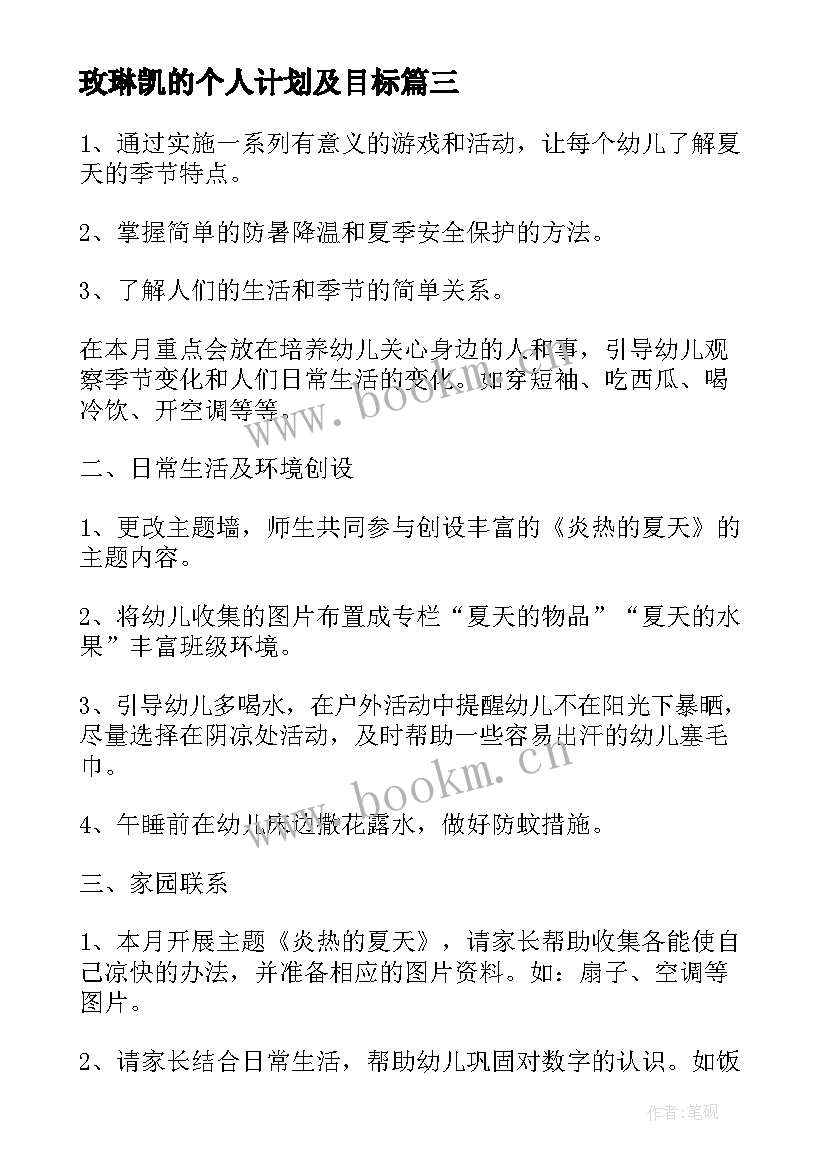 玫琳凯的个人计划及目标篇三

1、通过实施一系列有意义的游戏和活动，让每个幼儿了解夏天的季节特点。

2、掌握简单的防暑降温和夏季安全保护的方法。

3、了解人们的生活和季节的简单关系。

在本月重点会放在培养幼儿关心身边的人和事，引导幼儿观察季节变化和人们日常生活的变化。如穿短袖、吃西瓜、喝冷饮、开空调等等。

二、日常生活及环境创设

1、更改主题墙，师生共同参与创设丰富的《炎热的夏天》的主题内容。

2、将幼儿收集的图片布置成专栏“夏天的物品”“夏天的水果”丰富班级环境。

3、引导幼儿多喝水，在户外活动中提醒幼儿不在阳光下暴晒，尽量选择在阴凉处活动，及时帮助一些容易出汗的幼儿塞毛巾。

4、午睡前在幼儿床边撒花露水，做好防蚊措施。

三、家园联系

1、本月开展主题《炎热的夏天》，请家长帮助收集各能使自己凉快的办法，并准备相应的图片资料。如：扇子、空调等图片。

2、请家长结合日常生活，帮助幼儿巩固对数字的认识。如饭

www.bookm.cn

www.bookm.cn

作者:笔砚